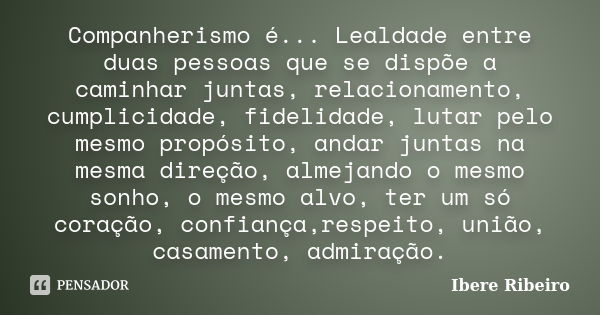 Companherismo é... Lealdade entre duas pessoas que se dispõe a caminhar juntas, relacionamento, cumplicidade, fidelidade, lutar pelo mesmo propósito, andar juntas na mesma direção, almejando o mesmo sonho, o mesmo alvo, ter um só coração, confiança,respeito, união, casamento, admiração.

PENSADOR

Ibere Ribeiro